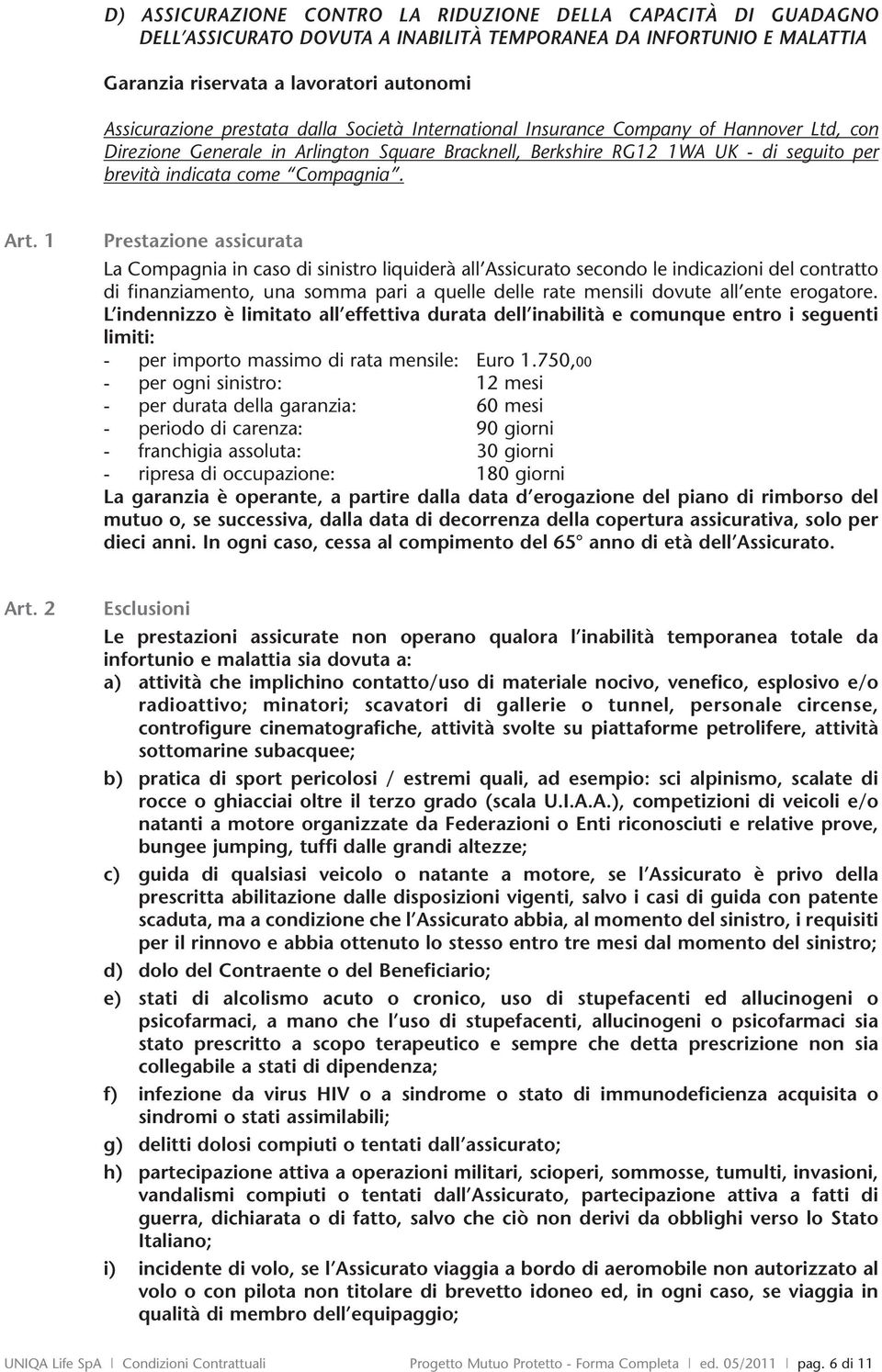 D) ASSICURAZIONE CONTRO LA RIDUZIONE DELLA CAPACITÀ DI GUADAGNO DELL'ASSICURATO DOVUTA A INABILITÀ TEMPORANEA DA INFORTUNIO E MALATTIA

Garanzia riservata a lavoratori autonomi

Assicurazione prestata dalla Società International Insurance Company of Hannover Ltd, con Direzione Generale in Arlington Square Bracknell, Berkshire RG12 1WA UK - di seguito per brevità indicata come "Compagnia".

Art. 1 Prestazione assicurata

La Compagnia in caso di sinistro liquiderà all'Assicurato secondo le indicazioni del contratto di finanziamento, una somma pari a quelle delle rate mensili dovute all'ente erogatore. L'indennizzo è limitato all'effettiva durata dell'inabilità e comunque entro i seguenti limiti:
- per importo massimo di rata mensile: Euro 1.750,00
- per ogni sinistro: 12 mesi
- per durata della garanzia: 60 mesi
- periodo di carenza: 90 giorni
- franchigia assoluta: 30 giorni
- ripresa di occupazione: 180 giorni
La garanzia è operante, a partire dalla data d'erogazione del piano di rimborso del mutuo o, se successiva, dalla data di decorrenza della copertura assicurativa, solo per dieci anni. In ogni caso, cessa al compimento del 65° anno di età dell'Assicurato.

Art. 2 Esclusioni

Le prestazioni assicurate non operano qualora l'inabilità temporanea totale da infortunio e malattia sia dovuta a:
a) attività che implichino contatto/uso di materiale nocivo, venefico, esplosivo e/o radioattivo; minatori; scavatori di gallerie o tunnel, personale circense, controfigure cinematografiche, attività svolte su piattaforme petrolifere, attività sottomarine subacquee;
b) pratica di sport pericolosi / estremi quali, ad esempio: sci alpinismo, scalate di rocce o ghiacciai oltre il terzo grado (scala U.I.A.A.), competizioni di veicoli e/o natanti a motore organizzate da Federazioni o Enti riconosciuti e relative prove, bungee jumping, tuffi dalle grandi altezze;
c) guida di qualsiasi veicolo o natante a motore, se l'Assicurato è privo della prescritta abilitazione dalle disposizioni vigenti, salvo i casi di guida con patente scaduta, ma a condizione che l'Assicurato abbia, al momento del sinistro, i requisiti per il rinnovo e abbia ottenuto lo stesso entro tre mesi dal momento del sinistro;
d) dolo del Contraente o del Beneficiario;
e) stati di alcolismo acuto o cronico, uso di stupefacenti ed allucinogeni o psicofarmaci, a mano che l'uso di stupefacenti, allucinogeni o psicofarmaci sia stato prescritto a scopo terapeutico e sempre che detta prescrizione non sia collegabile a stati di dipendenza;
f) infezione da virus HIV o a sindrome o stato di immunodeficienza acquisita o sindromi o stati assimilabili;
g) delitti dolosi compiuti o tentati dall'assicurato;
h) partecipazione attiva a operazioni militari, scioperi, sommosse, tumulti, invasioni, vandalismi compiuti o tentati dall'Assicurato, partecipazione attiva a fatti di guerra, dichiarata o di fatto, salvo che ciò non derivi da obblighi verso lo Stato Italiano;
i) incidente di volo, se l'Assicurato viaggia a bordo di aeromobile non autorizzato al volo o con pilota non titolare di brevetto idoneo ed, in ogni caso, se viaggia in qualità di membro dell'equipaggio;

UNIQA Life SpA | Condizioni Contrattuali Progetto Mutuo Protetto - Forma Completa | ed. 05/2011 | pag. 6 di 11